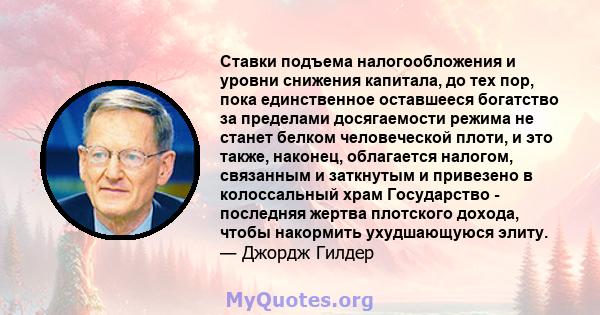 Ставки подъема налогообложения и уровни снижения капитала, до тех пор, пока единственное оставшееся богатство за пределами досягаемости режима не станет белком человеческой плоти, и это также, наконец, облагается налогом, связанным и заткнутым и привезено в колоссальный храм Государство - последняя жертва плотского дохода, чтобы накормить ухудшающуюся элиту.
— Джордж Гилдер

MyQuotes.org